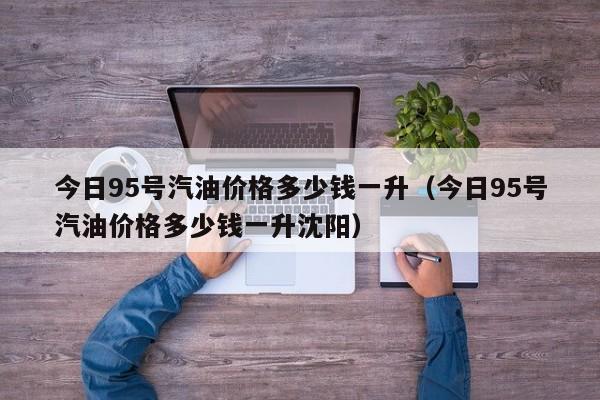 今日95号汽油价格多少钱一升（今日95号汽油价格多少钱一升沈阳）